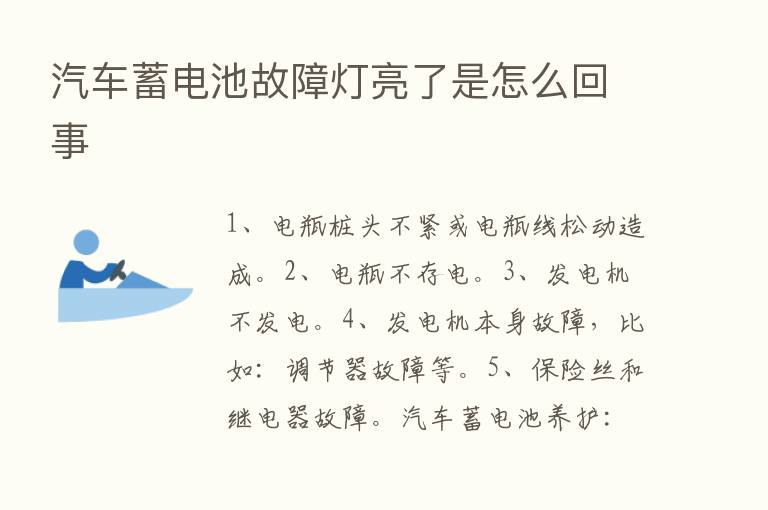 汽车蓄电池故障灯亮了是怎么回事

1、电瓶桩头不紧或电瓶线松动造成。2、电瓶不存电。3、发电机不发电。4、发电机本身故障，比如：调节器故障等。5、保险丝和继电器故障。汽车蓄电池养护：